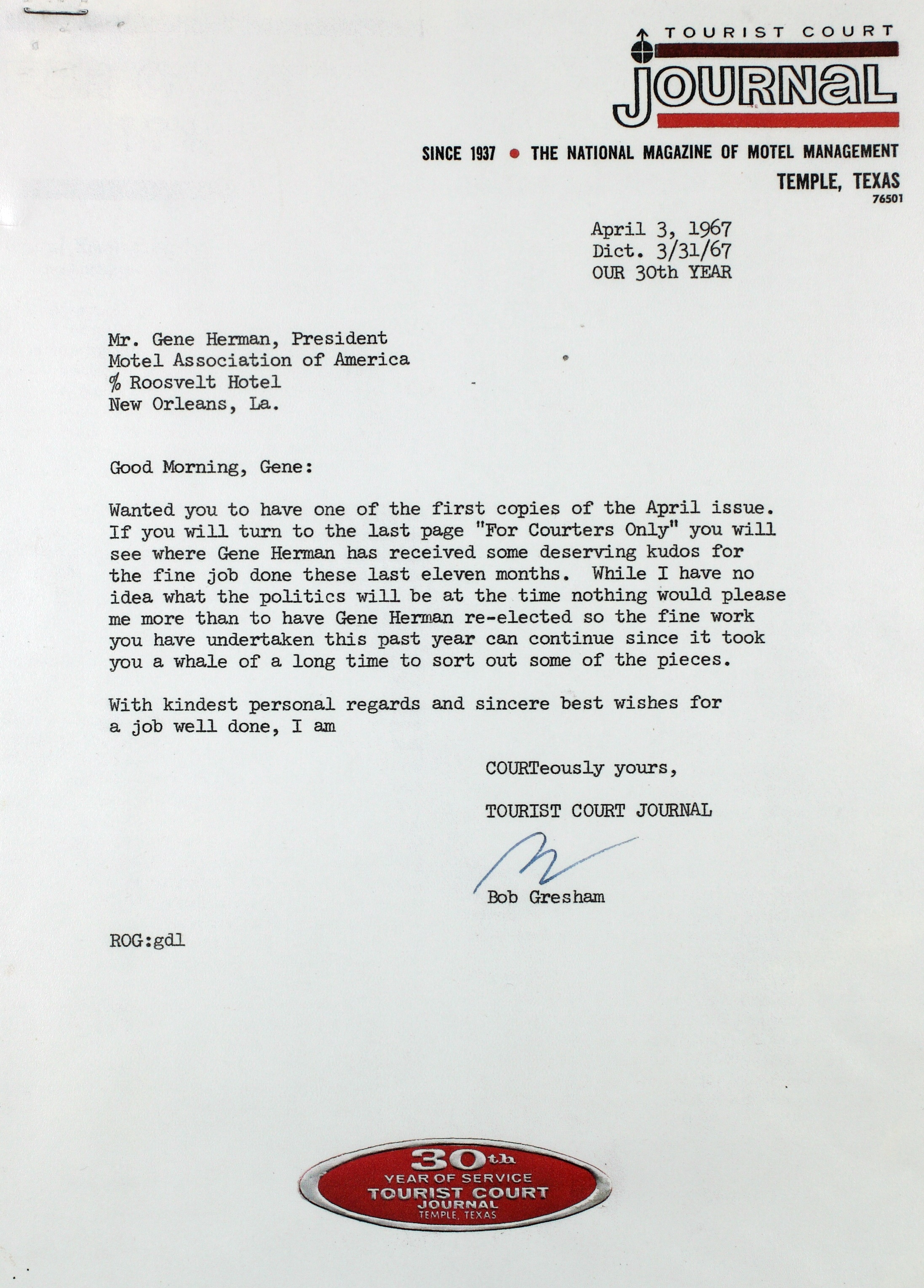 TOURIST COURT
JOURNAL

SINCE 1937 • THE NATIONAL MAGAZINE OF MOTEL MANAGEMENT
TEMPLE, TEXAS
76501

April 3, 1967
Dict. 3/31/67
OUR 30th YEAR

Mr. Gene Herman, President
Motel Association of America
% Roosvelt Hotel
New Orleans, La.

Good Morning, Gene:

Wanted you to have one of the first copies of the April issue. If you will turn to the last page "For Courters Only" you will see where Gene Herman has received some deserving kudos for the fine job done these last eleven months. While I have no idea what the politics will be at the time nothing would please me more than to have Gene Herman re-elected so the fine work you have undertaken this past year can continue since it took you a whale of a long time to sort out some of the pieces.

With kindest personal regards and sincere best wishes for a job well done, I am

COURTeously yours,

TOURIST COURT JOURNAL

Bob Gresham

ROG:gdl

30th
YEAR OF SERVICE
TOURIST COURT
JOURNAL
TEMPLE, TEXAS